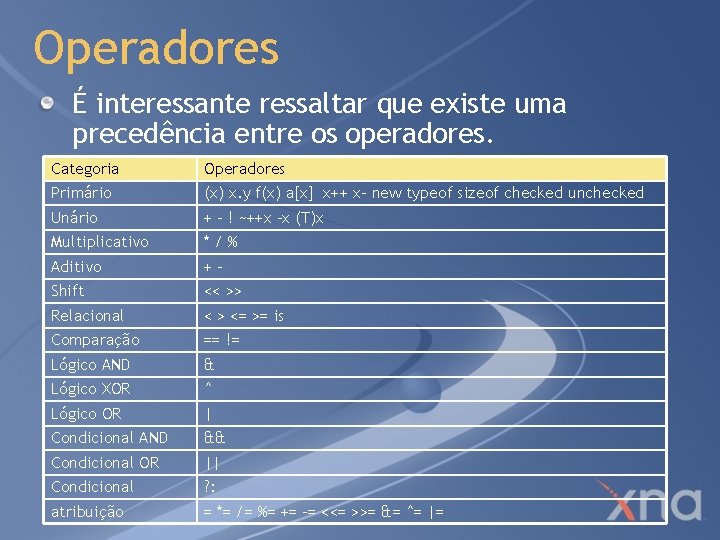 Operadores

É interessante ressaltar que existe uma precedência entre os operadores.

| Categoria | Operadores |
|---|---|
| Primário | (x) x.y f(x) a[x] x++ x- new typeof sizeof checked unchecked |
| Unário | + - ! ~++x -x (T)x |
| Multiplicativo | * / % |
| Aditivo | + - |
| Shift | << >> |
| Relacional | < > <= >= is |
| Comparação | == != |
| Lógico AND | & |
| Lógico XOR | ^ |
| Lógico OR | \| |
| Condicional AND | && |
| Condicional OR | \|\| |
| Condicional | ?: |
| atribuição | = *= /= %= += -= <<= >>= &= ^= \|= |

xna